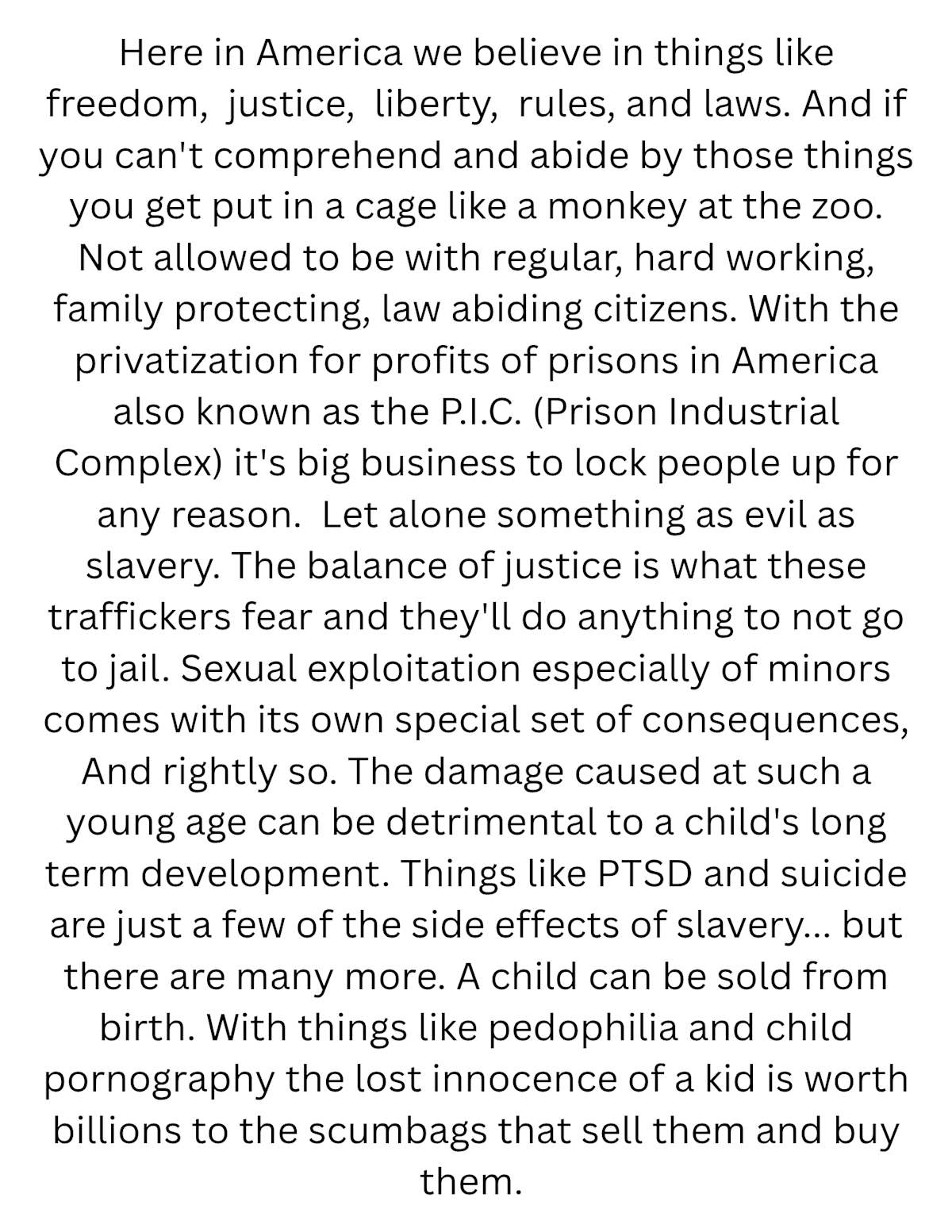 Here in America we believe in things like freedom, justice, liberty, rules, and laws. And if you can't comprehend and abide by those things you get put in a cage like a monkey at the zoo. Not allowed to be with regular, hard working, family protecting, law abiding citizens. With the privatization for profits of prisons in America also known as the P.I.C. (Prison Industrial Complex) it's big business to lock people up for any reason. Let alone something as evil as slavery. The balance of justice is what these traffickers fear and they'll do anything to not go to jail. Sexual exploitation especially of minors comes with its own special set of consequences, And rightly so. The damage caused at such a young age can be detrimental to a child's long term development. Things like PTSD and suicide are just a few of the side effects of slavery... but there are many more. A child can be sold from birth. With things like pedophilia and child pornography the lost innocence of a kid is worth billions to the scumbags that sell them and buy them.